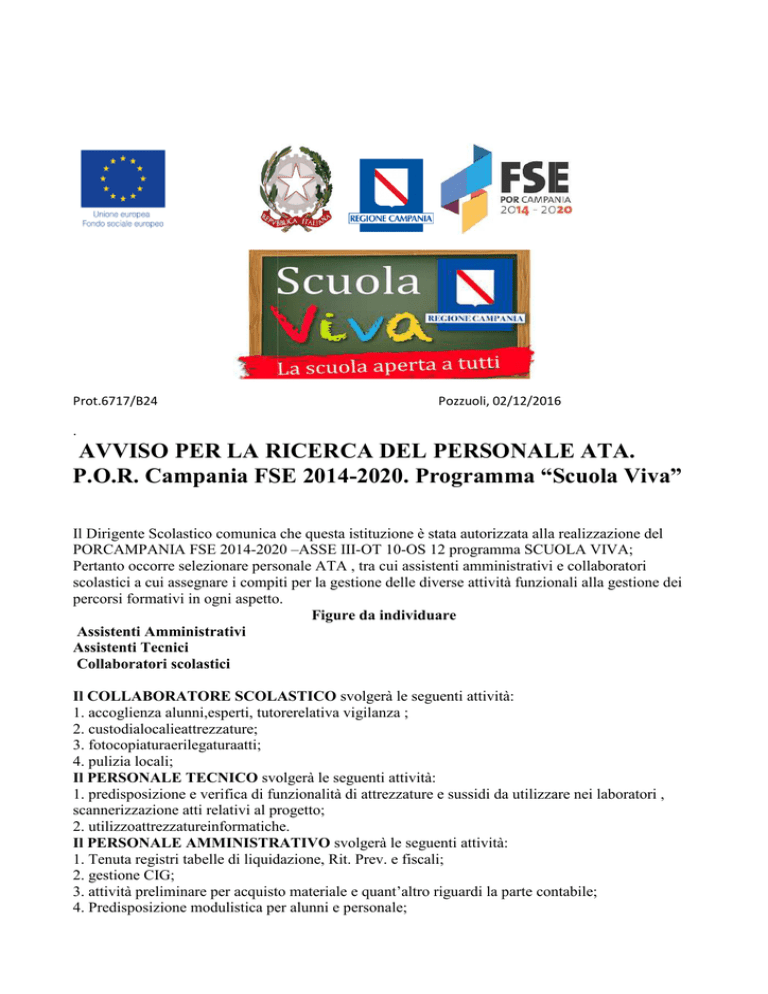 Unione europea
Fondo sociale europeo

REPUBBLICA ITALIANA

REGIONE CAMPANIA

FSE
POR CAMPANIA
2014 - 2020

Scuola
Viva
REGIONE CAMPANIA
La scuola aperta a tutti

Prot.6717/B24 Pozzuoli, 02/12/2016

.

AVVISO PER LA RICERCA DEL PERSONALE ATA.
P.O.R. Campania FSE 2014-2020. Programma “Scuola Viva”

Il Dirigente Scolastico comunica che questa istituzione è stata autorizzata alla realizzazione del PORCAMPANIA FSE 2014-2020 –ASSE III-OT 10-OS 12 programma SCUOLA VIVA; Pertanto occorre selezionare personale ATA , tra cui assistenti amministrativi e collaboratori scolastici a cui assegnare i compiti per la gestione delle diverse attività funzionali alla gestione dei percorsi formativi in ogni aspetto.

Figure da individuare
Assistenti Amministrativi
Assistenti Tecnici
Collaboratori scolastici

Il COLLABORATORE SCOLASTICO svolgerà le seguenti attività:
1. accoglienza alunni,esperti, tutorerelativa vigilanza ;
2. custodialocalieattrezzature;
3. fotocopiaturaerilegaturaatti;
4. pulizia locali;
Il PERSONALE TECNICO svolgerà le seguenti attività:
1. predisposizione e verifica di funzionalità di attrezzature e sussidi da utilizzare nei laboratori , scannerizzazione atti relativi al progetto;
2. utilizzoattrezzatureinformatiche.
Il PERSONALE AMMINISTRATIVO svolgerà le seguenti attività:
1. Tenuta registri tabelle di liquidazione, Rit. Prev. e fiscali;
2. gestione CIG;
3. attività preliminare per acquisto materiale e quant’altro riguardi la parte contabile;
4. Predisposizione modulistica per alunni e personale;